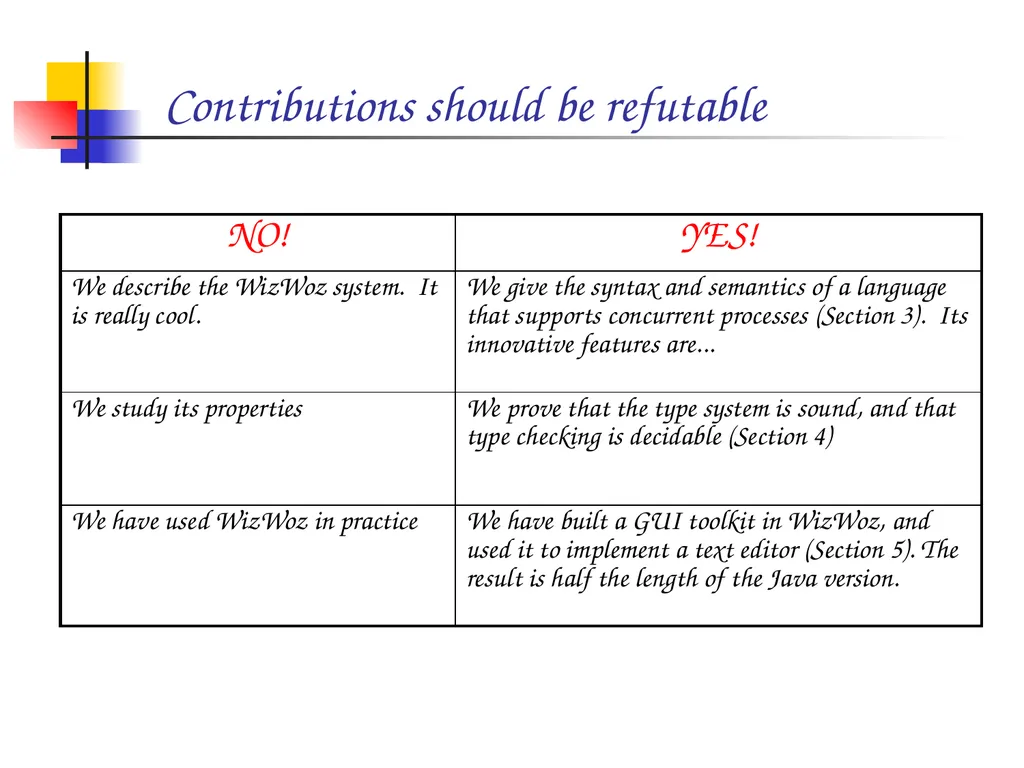 Contributions should be refutable

| NO! | YES! |
|---|---|
| We describe the WizWoz system. It is really cool. | We give the syntax and semantics of a language that supports concurrent processes (Section 3). Its innovative features are... |
| We study its properties | We prove that the type system is sound, and that type checking is decidable (Section 4) |
| We have used WizWoz in practice | We have built a GUI toolkit in WizWoz, and used it to implement a text editor (Section 5). The result is half the length of the Java version. |